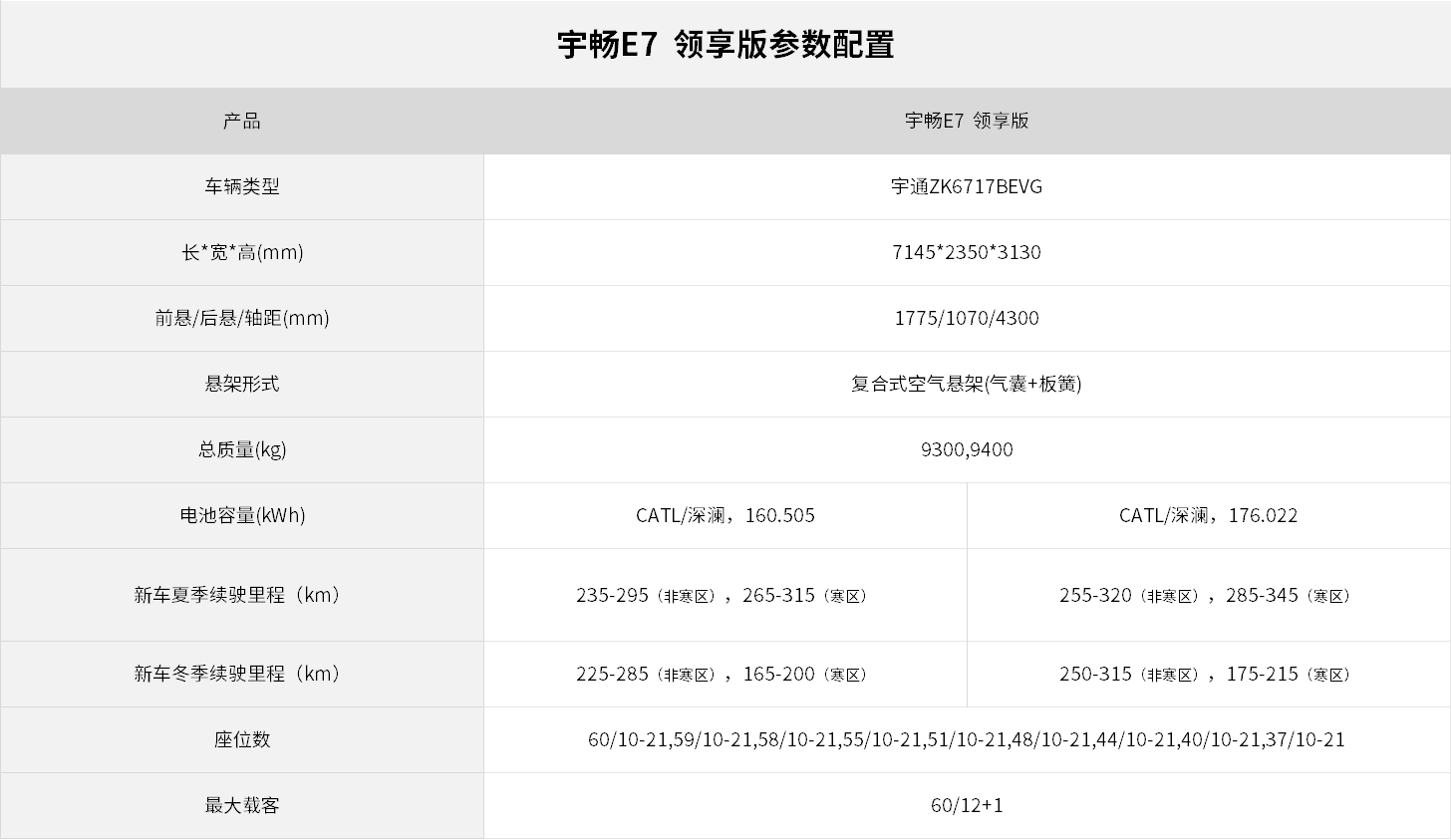 宇畅E7 领享版参数配置

| 产品 | 宇畅E7 领享版 | |
|---|---|---|
| 车辆类型 | 宇通ZK6717BEVG | |
| 长*宽*高(mm) | 7145*2350*3130 | |
| 前悬/后悬/轴距(mm) | 1775/1070/4300 | |
| 悬架形式 | 复合式空气悬架(气囊+板簧) | |
| 总质量(kg) | 9300,9400 | |
| 电池容量(kWh) | CATL/深澜，160.505 | CATL/深澜，176.022 |
| 新车夏季续驶里程（km） | 235-295（非寒区），265-315（寒区） | 255-320（非寒区），285-345（寒区） |
| 新车冬季续驶里程（km） | 225-285（非寒区），165-200（寒区） | 250-315（非寒区），175-215（寒区） |
| 座位数 | 60/10-21,59/10-21,58/10-21,55/10-21,51/10-21,48/10-21,44/10-21,40/10-21,37/10-21 | |
| 最大载客 | 60/12+1 | |